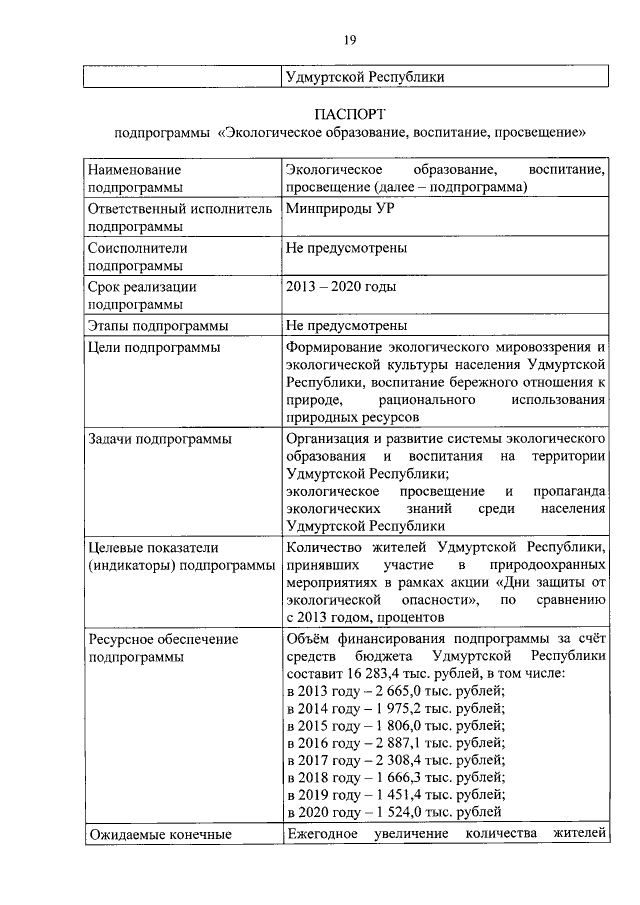 19

| | Удмуртской Республики |
|---|---|

ПАСПОРТ
подпрограммы «Экологическое образование, воспитание, просвещение»

| Наименование подпрограммы | Экологическое образование, воспитание, просвещение (далее – подпрограмма) |
|---|---|
| Ответственный исполнитель подпрограммы | Минприроды УР |
| Соисполнители подпрограммы | Не предусмотрены |
| Срок реализации подпрограммы | 2013 – 2020 годы |
| Этапы подпрограммы | Не предусмотрены |
| Цели подпрограммы | Формирование экологического мировоззрения и экологической культуры населения Удмуртской Республики, воспитание бережного отношения к природе, рационального использования природных ресурсов |
| Задачи подпрограммы | Организация и развитие системы экологического образования и воспитания на территории Удмуртской Республики; экологическое просвещение и пропаганда экологических знаний среди населения Удмуртской Республики |
| Целевые показатели (индикаторы) подпрограммы | Количество жителей Удмуртской Республики, принявших участие в природоохранных мероприятиях в рамках акции «Дни защиты от экологической опасности», по сравнению с 2013 годом, процентов |
| Ресурсное обеспечение подпрограммы | Объём финансирования подпрограммы за счёт средств бюджета Удмуртской Республики составит 16 283,4 тыс. рублей, в том числе: в 2013 году – 2 665,0 тыс. рублей; в 2014 году – 1 975,2 тыс. рублей; в 2015 году – 1 806,0 тыс. рублей; в 2016 году – 2 887,1 тыс. рублей; в 2017 году – 2 308,4 тыс. рублей; в 2018 году – 1 666,3 тыс. рублей; в 2019 году – 1 451,4 тыс. рублей; в 2020 году – 1 524,0 тыс. рублей |
| Ожидаемые конечные | Ежегодное увеличение количества жителей |